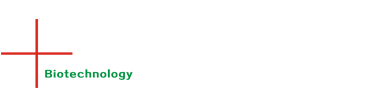 Biotechnology